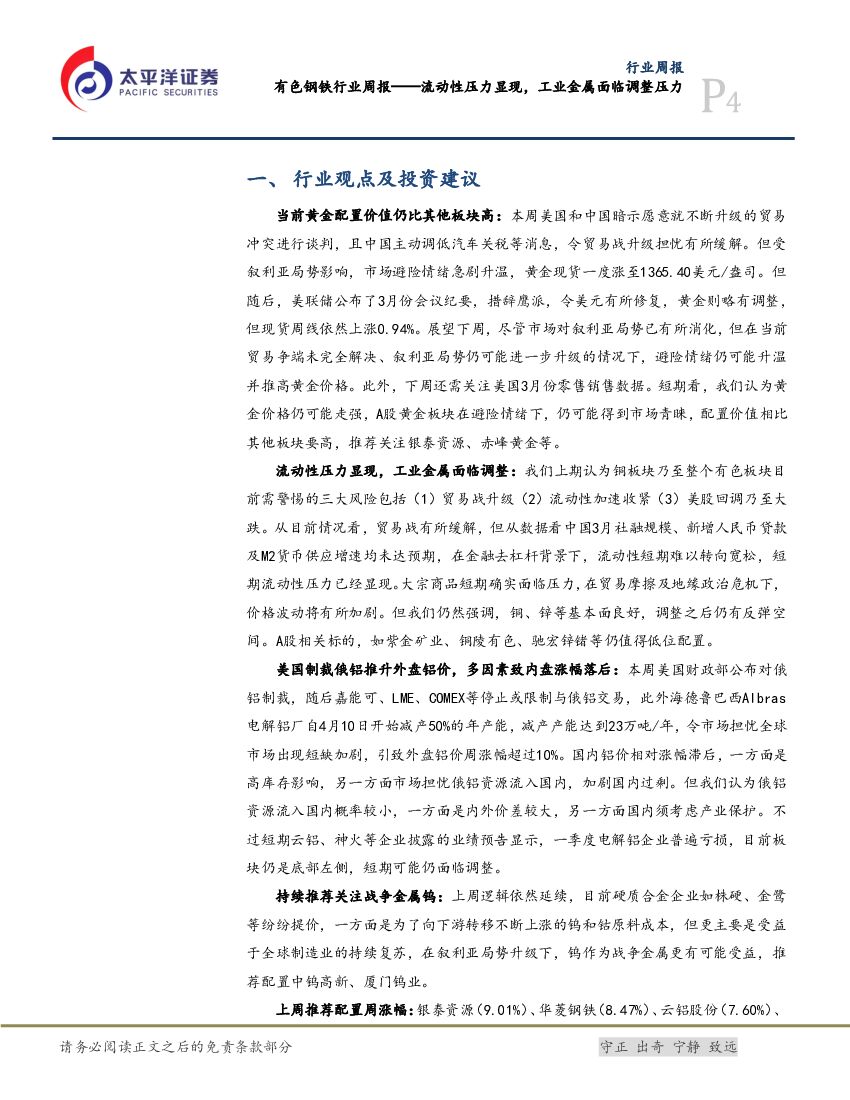 太平洋证券
PACIFIC SECURITIES

行业周报
有色钢铁行业周报——流动性压力显现，工业金属面临调整压力
P4

一、行业观点及投资建议

当前黄金配置价值仍比其他板块高：本周美国和中国暗示愿意就不断升级的贸易冲突进行谈判，且中国主动调低汽车关税等消息，令贸易战升级担忧有所缓解。但受叙利亚局势影响，市场避险情绪急剧升温，黄金现货一度涨至1365.40美元/盎司。但随后，美联储公布了3月份会议纪要，措辞鹰派，令美元有所修复，黄金则略有调整，但现货周线依然上涨0.94%。展望下周，尽管市场对叙利亚局势已有所消化，但在当前贸易争端未完全解决、叙利亚局势仍可能进一步升级的情况下，避险情绪仍可能升温并推高黄金价格。此外，下周还需关注美国3月份零售销售数据。短期看，我们认为黄金价格仍可能走强，A股黄金板块在避险情绪下，仍可能得到市场青睐，配置价值相比其他板块要高，推荐关注银泰资源、赤峰黄金等。

流动性压力显现，工业金属面临调整：我们上期认为铜板块乃至整个有色板块目前需警惕的三大风险包括（1）贸易战升级（2）流动性加速收紧（3）美股回调乃至大跌。从目前情况看，贸易战有所缓解，但从数据看中国3月社融规模、新增人民币贷款及M2货币供应增速均未达预期，在金融去杠杆背景下，流动性短期难以转向宽松，短期流动性压力已经显现。大宗商品短期确实面临压力，在贸易摩擦及地缘政治危机下，价格波动将有所加剧。但我们仍然强调，铜、锌等基本面良好，调整之后仍有反弹空间。A股相关标的，如紫金矿业、铜陵有色、驰宏锌锗等仍值得低位配置。

美国制裁俄铝推升外盘铝价，多因素致内盘涨幅落后：本周美国财政部公布对俄铝制裁，随后嘉能可、LME、COMEX等停止或限制与俄铝交易，此外海德鲁巴西Albras电解铝厂自4月10日开始减产50%的年产能，减产产能达到23万吨/年，令市场担忧全球市场出现短缺加剧，引致外盘铝价周涨幅超过10%。国内铝价相对涨幅滞后，一方面是高库存影响，另一方面市场担忧俄铝资源流入国内，加剧国内过剩。但我们认为俄铝资源流入国内概率较小，一方面是内外价差较大，另一方面国内须考虑产业保护。不过短期云铝、神火等企业披露的业绩预告显示，一季度电解铝企业普遍亏损，目前板块仍是底部左侧，短期可能仍面临调整。

持续推荐关注战争金属钨：上周逻辑依然延续，目前硬质合金企业如株硬、金鹭等纷纷提价，一方面是为了向下游转移不断上涨的钨和钴原料成本，但更主要是受益于全球制造业的持续复苏，在叙利亚局势升级下，钨作为战争金属更有可能受益，推荐配置中钨高新、厦门钨业。

上周推荐配置周涨幅：银泰资源（9.01%）、华菱钢铁（8.47%）、云铝股份（7.60%）、

请务必阅读正文之后的免责条款部分
守正 出奇 宁静 致远